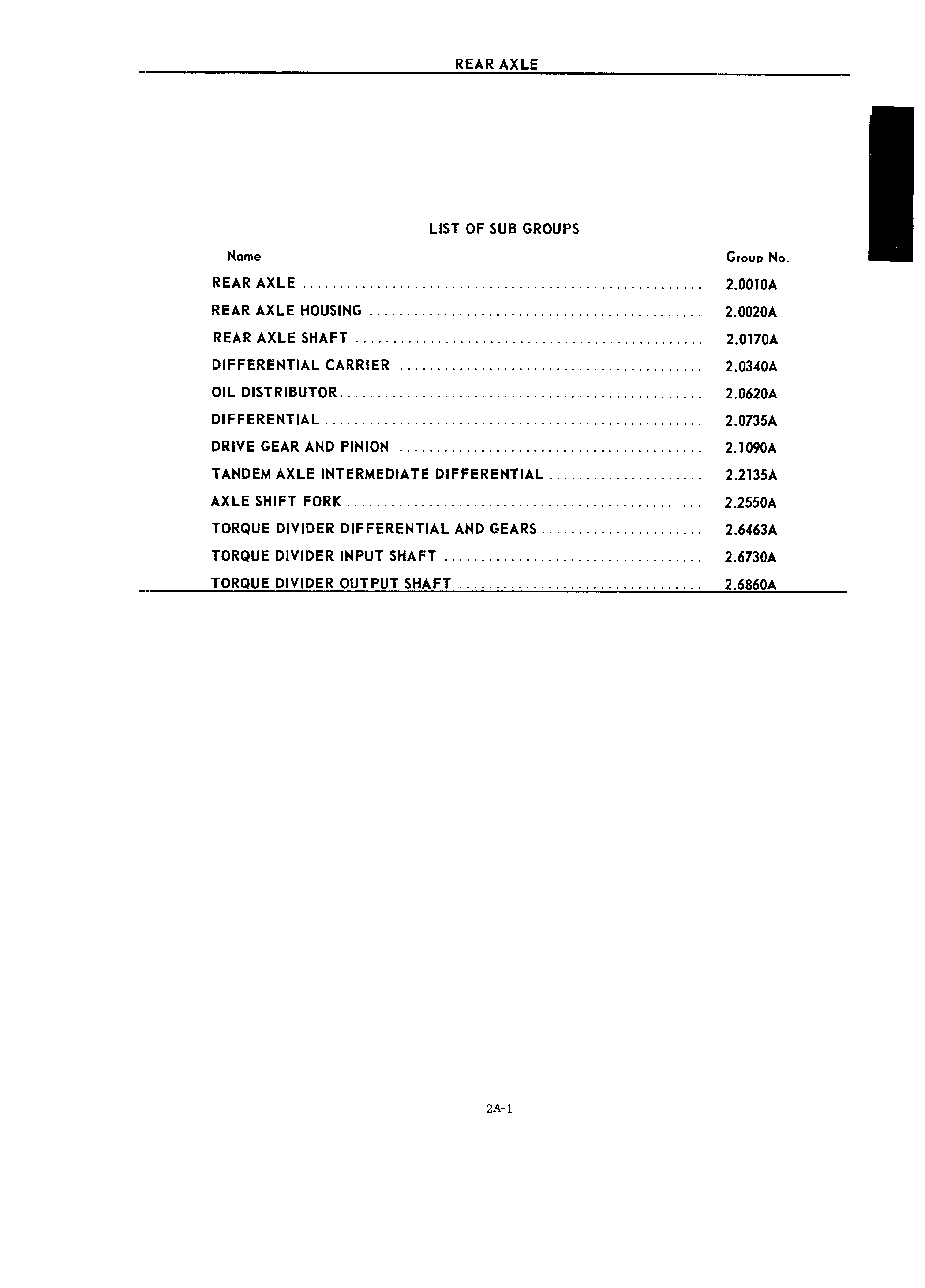 REAR AXLE

LIST OF SUB GROUPS

| Name | Group No. |
|---|---|
| REAR AXLE | 2.0010A |
| REAR AXLE HOUSING | 2.0020A |
| REAR AXLE SHAFT | 2.0170A |
| DIFFERENTIAL CARRIER | 2.0340A |
| OIL DISTRIBUTOR | 2.0620A |
| DIFFERENTIAL | 2.0735A |
| DRIVE GEAR AND PINION | 2.1090A |
| TANDEM AXLE INTERMEDIATE DIFFERENTIAL | 2.2135A |
| AXLE SHIFT FORK | 2.2550A |
| TORQUE DIVIDER DIFFERENTIAL AND GEARS | 2.6463A |
| TORQUE DIVIDER INPUT SHAFT | 2.6730A |
| TORQUE DIVIDER OUTPUT SHAFT | 2.6860A |

2A-1